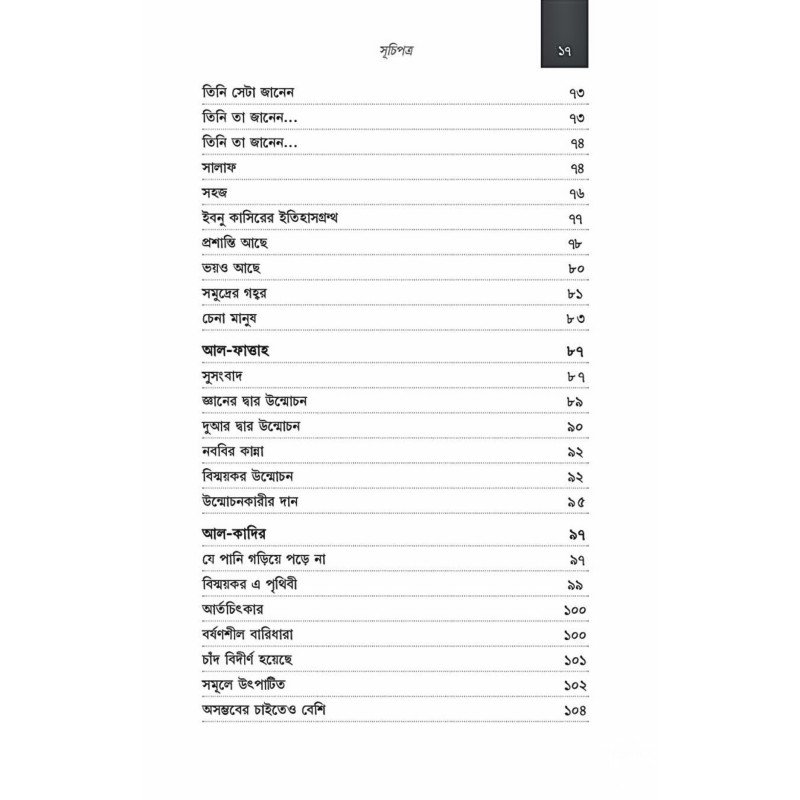 সূচিপত্র

১৭

| | |
|---|---|
| তিনি সেটা জানেন | ৭৩ |
| তিনি তা জানেন... | ৭৩ |
| তিনি তা জানেন... | ৭৪ |
| সালাফ | ৭৪ |
| সহজ | ৭৬ |
| ইবনু কাসিরের ইতিহাসগ্রন্থ | ৭৭ |
| প্রশান্তি আছে | ৭৮ |
| ভয়ও আছে | ৮০ |
| সমুদ্রের গহ্বর | ৮১ |
| চেনা মানুষ | ৮৩ |
| **আল-ফাত্তাহ** | **৮৭** |
| সুসংবাদ | ৮৭ |
| জ্ঞানের দ্বার উন্মোচন | ৮৯ |
| দুআর দ্বার উন্মোচন | ৯০ |
| নববির কান্না | ৯২ |
| বিস্ময়কর উন্মোচন | ৯২ |
| উন্মোচনকারীর দান | ৯৫ |
| **আল-কাদির** | **৯৭** |
| যে পানি গড়িয়ে পড়ে না | ৯৭ |
| বিস্ময়কর এ পৃথিবী | ৯৯ |
| আর্তচিৎকার | ১০০ |
| বর্ষণশীল বারিধারা | ১০০ |
| চাঁদ বিদীর্ণ হয়েছে | ১০১ |
| সমূলে উৎপাটিত | ১০২ |
| অসম্ভবের চাইতেও বেশি | ১০৪ |